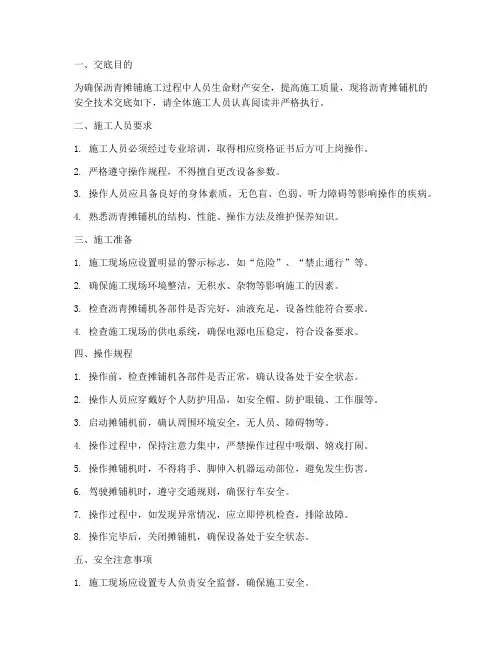 一、交底目的

为确保沥青摊铺施工过程中人员生命财产安全，提高施工质量，现将沥青摊铺机的安全技术交底如下，请全体施工人员认真阅读并严格执行。

二、施工人员要求

1. 施工人员必须经过专业培训，取得相应资格证书后方可上岗操作。

2. 严格遵守操作规程，不得擅自更改设备参数。

3. 操作人员应具备良好的身体素质，无色盲、色弱、听力障碍等影响操作的疾病。

4. 熟悉沥青摊铺机的结构、性能、操作方法及维护保养知识。

三、施工准备

1. 施工现场应设置明显的警示标志，如“危险”、“禁止通行”等。

2. 确保施工现场环境整洁，无积水、杂物等影响施工的因素。

3. 检查沥青摊铺机各部件是否完好，油液充足，设备性能符合要求。

4. 检查施工现场的供电系统，确保电源电压稳定，符合设备要求。

四、操作规程

1. 操作前，检查摊铺机各部件是否正常，确认设备处于安全状态。

2. 操作人员应穿戴好个人防护用品，如安全帽、防护眼镜、工作服等。

3. 启动摊铺机前，确认周围环境安全，无人员、障碍物等。

4. 操作过程中，保持注意力集中，严禁操作过程中吸烟、嬉戏打闹。

5. 操作摊铺机时，不得将手、脚伸入机器运动部位，避免发生伤害。

6. 驾驶摊铺机时，遵守交通规则，确保行车安全。

7. 操作过程中，如发现异常情况，应立即停机检查，排除故障。

8. 操作完毕后，关闭摊铺机，确保设备处于安全状态。

五、安全注意事项

1. 施工现场应设置专人负责安全监督，确保施工安全。